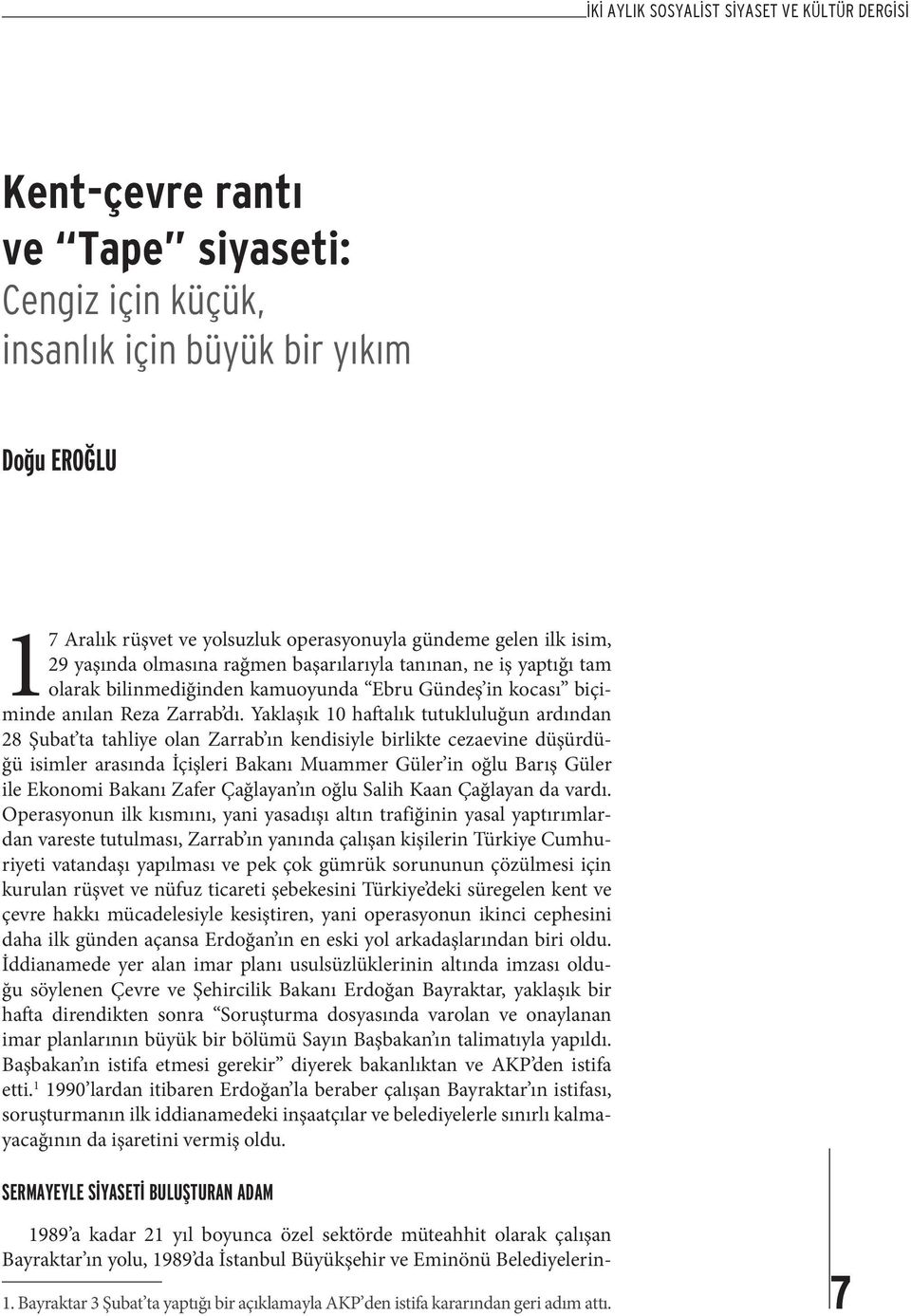 İKİ AYLIK SOSYALİST SİYASET VE KÜLTÜR DERGİSİ

Kent-çevre rantı ve “Tape” siyaseti:
Cengiz için küçük, insanlık için büyük bir yıkım

Doğu EROĞLU

17 Aralık rüşvet ve yolsuzluk operasyonuyla gündeme gelen ilk isim, 29 yaşında olmasına rağmen başarılarıyla tanınan, ne iş yaptığı tam olarak bilinmediğinden kamuoyunda “Ebru Gündeş’in kocası” biçiminde anılan Reza Zarrab’dı. Yaklaşık 10 haftalık tutukluluğun ardından 28 Şubat’ta tahliye olan Zarrab’ın kendisiyle birlikte cezaevine düşürdüğü isimler arasında İçişleri Bakanı Muammer Güler’in oğlu Barış Güler ile Ekonomi Bakanı Zafer Çağlayan’ın oğlu Salih Kaan Çağlayan da vardı. Operasyonun ilk kısmını, yani yasadışı altın trafiğinin yasal yaptırımlardan vareste tutulması, Zarrab’ın yanında çalışan kişilerin Türkiye Cumhuriyeti vatandaşı yapılması ve pek çok gümrük sorununun çözülmesi için kurulan rüşvet ve nüfuz ticareti şebekesini Türkiye’deki süregelen kent ve çevre hakkı mücadelesiyle kesiştiren, yani operasyonun ikinci cephesini daha ilk günden açansa Erdoğan’ın en eski yol arkadaşlarından biri oldu. İddianamede yer alan imar planı usulsüzlüklerinin altında imzası olduğu söylenen Çevre ve Şehircilik Bakanı Erdoğan Bayraktar, yaklaşık bir hafta direndikten sonra “Soruşturma dosyasında varolan ve onaylanan imar planlarının büyük bir bölümü Sayın Başbakan’ın talimatıyla yapıldı. Başbakan’ın istifa etmesi gerekir” diyerek bakanlıktan ve AKP’den istifa etti.$^1$ 1990’lardan itibaren Erdoğan’la beraber çalışan Bayraktar’ın istifası, soruşturmanın ilk iddianamedeki inşaatçılar ve belediyelerle sınırlı kalmayacağının da işaretini vermiş oldu.

SERMAYEYLE SİYASETİ BULUŞTURAN ADAM

1989’a kadar 21 yıl boyunca özel sektörde müteahhit olarak çalışan Bayraktar’ın yolu, 1989’da İstanbul Büyükşehir ve Eminönü Belediyelerin-

1. Bayraktar 3 Şubat’ta yaptığı bir açıklamayla AKP’den istifa kararından geri adım attı.

7